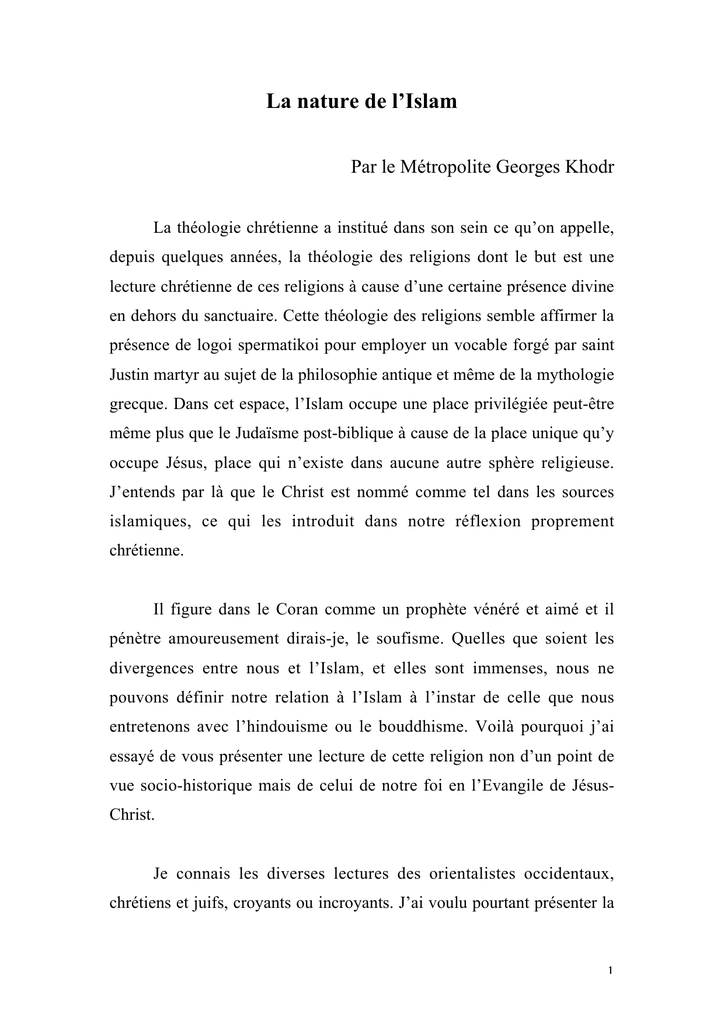 La nature de l’Islam

Par le Métropolite Georges Khodr

La théologie chrétienne a institué dans son sein ce qu’on appelle, depuis quelques années, la théologie des religions dont le but est une lecture chrétienne de ces religions à cause d’une certaine présence divine en dehors du sanctuaire. Cette théologie des religions semble affirmer la présence de logoi spermatikoi pour employer un vocable forgé par saint Justin martyr au sujet de la philosophie antique et même de la mythologie grecque. Dans cet espace, l’Islam occupe une place privilégiée peut-être même plus que le Judaïsme post-biblique à cause de la place unique qu’y occupe Jésus, place qui n’existe dans aucune autre sphère religieuse. J’entends par là que le Christ est nommé comme tel dans les sources islamiques, ce qui les introduit dans notre réflexion proprement chrétienne.

Il figure dans le Coran comme un prophète vénéré et aimé et il pénètre amoureusement dirais-je, le soufisme. Quelles que soient les divergences entre nous et l’Islam, et elles sont immenses, nous ne pouvons définir notre relation à l’Islam à l’instar de celle que nous entretenons avec l’hindouisme ou le bouddhisme. Voilà pourquoi j’ai essayé de vous présenter une lecture de cette religion non d’un point de vue socio-historique mais de celui de notre foi en l’Evangile de Jésus-Christ.

Je connais les diverses lectures des orientalistes occidentaux, chrétiens et juifs, croyants ou incroyants. J’ai voulu pourtant présenter la

1